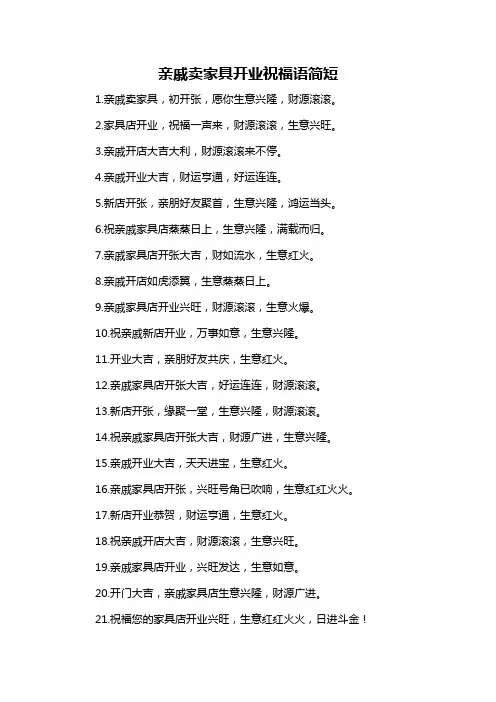 亲戚卖家具开业祝福语简短

1.亲戚卖家具，初开张，愿你生意兴隆，财源滚滚。

2.家具店开业，祝福一声来，财源滚滚，生意兴旺。

3.亲戚开店大吉大利，财源滚滚来不停。

4.亲戚开业大吉，财运亨通，好运连连。

5.新店开张，亲朋好友聚首，生意兴隆，鸿运当头。

6.祝亲戚家具店蒸蒸日上，生意兴隆，满载而归。

7.亲戚家具店开张大吉，财如流水，生意红火。

8.亲戚开店如虎添翼，生意蒸蒸日上。

9.亲戚家具店开业兴旺，财源滚滚，生意火爆。

10.祝亲戚新店开业，万事如意，生意兴隆。

11.开业大吉，亲朋好友共庆，生意红火。

12.亲戚家具店开张大吉，好运连连，财源滚滚。

13.新店开张，缘聚一堂，生意兴隆，财源滚滚。

14.祝亲戚家具店开张大吉，财源广进，生意兴隆。

15.亲戚开业大吉，天天进宝，生意红火。

16.亲戚家具店开张，兴旺号角已吹响，生意红红火火。

17.新店开业恭贺，财运亨通，生意红火。

18.祝亲戚开店大吉，财源滚滚，生意兴旺。

19.亲戚家具店开业，兴旺发达，生意如意。

20.开门大吉，亲戚家具店生意兴隆，财源广进。

21.祝福您的家具店开业兴旺，生意红红火火，日进斗金！